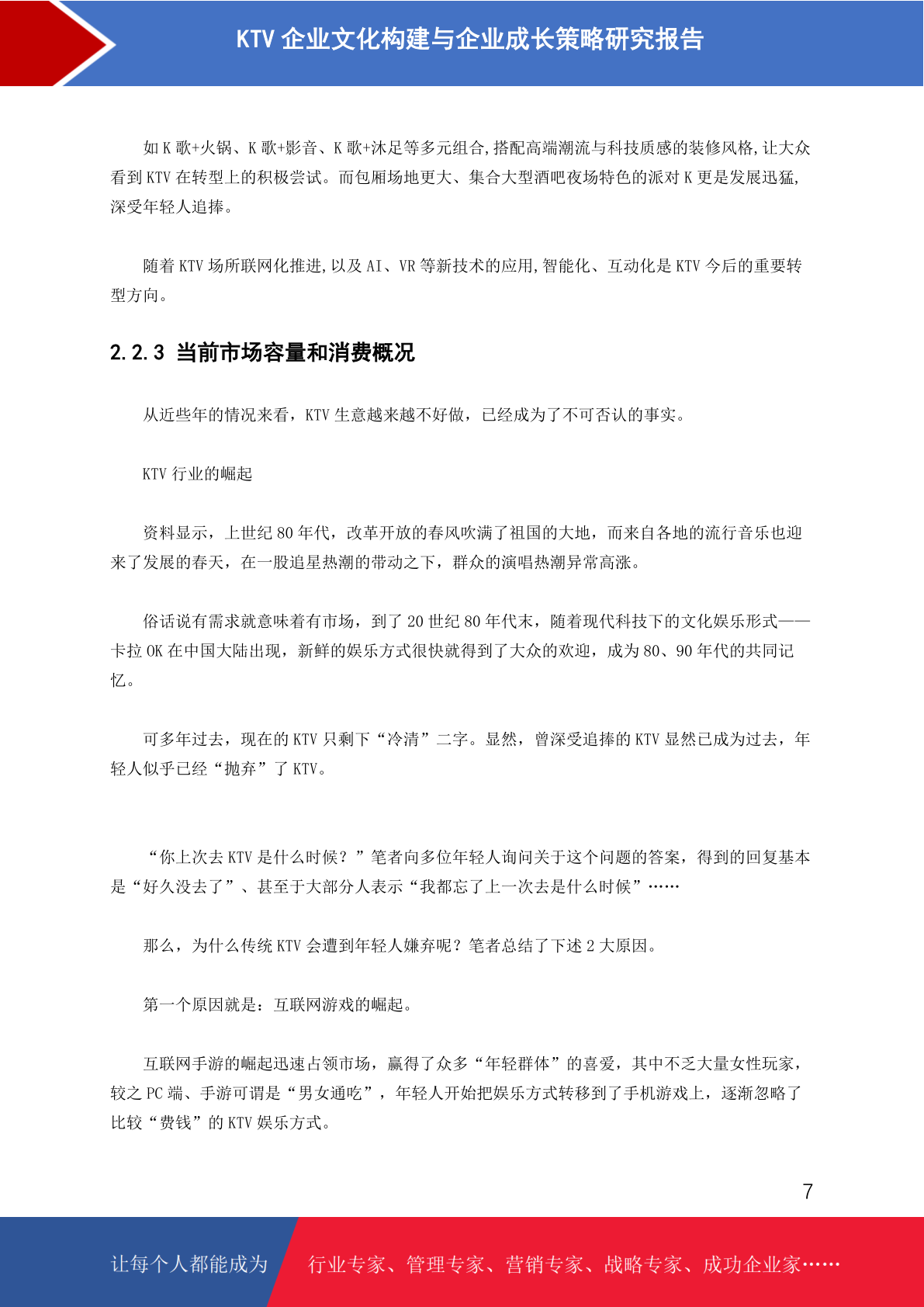 KTV 企业文化构建与企业成长策略研究报告

如 K 歌+火锅、K 歌+影音、K 歌+沐足等多元组合,搭配高端潮流与科技质感的装修风格,让大众看到 KTV 在转型上的积极尝试。而包厢场地更大、集合大型酒吧夜场特色的派对 K 更是发展迅猛,深受年轻人追捧。

随着 KTV 场所联网化推进,以及 AI、VR 等新技术的应用,智能化、互动化是 KTV 今后的重要转型方向。

2.2.3 当前市场容量和消费概况

从近些年的情况来看，KTV 生意越来越不好做，已经成为了不可否认的事实。

KTV 行业的崛起

资料显示，上世纪 80 年代，改革开放的春风吹满了祖国的大地，而来自各地的流行音乐也迎来了发展的春天，在一股追星热潮的带动之下，群众的演唱热潮异常高涨。

俗话说有需求就意味着有市场，到了 20 世纪 80 年代末，随着现代科技下的文化娱乐形式——卡拉 OK 在中国大陆出现，新鲜的娱乐方式很快就得到了大众的欢迎，成为 80、90 年代的共同记忆。

可多年过去，现在的 KTV 只剩下“冷清”二字。显然，曾深受追捧的 KTV 显然已成为过去，年轻人似乎已经“抛弃”了 KTV。

“你上次去 KTV 是什么时候？”笔者向多位年轻人询问关于这个问题的答案，得到的回复基本是“好久没去了”、甚至于大部分人表示“我都忘了上一次去是什么时候”……

那么，为什么传统 KTV 会遭到年轻人嫌弃呢？笔者总结了下述 2 大原因。

第一个原因就是：互联网游戏的崛起。

互联网手游的崛起迅速占领市场，赢得了众多“年轻群体”的喜爱，其中不乏大量女性玩家，较之 PC 端、手游可谓是“男女通吃”，年轻人开始把娱乐方式转移到了手机游戏上，逐渐忽略了比较“费钱”的 KTV 娱乐方式。

7

让每个人都能成为 行业专家、管理专家、营销专家、战略专家、成功企业家……